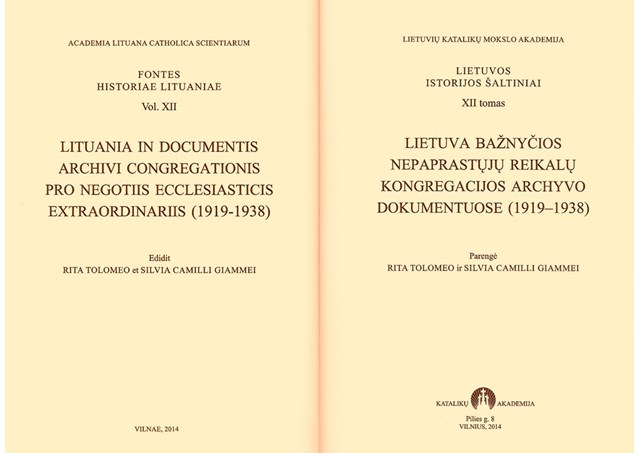 ACADEMIA LITUANA CATHOLICA SCIENTIARUM

FONTES
HISTORIAE LITUANIAE

Vol. XII

LITUANIA IN DOCUMENTIS ARCHIVI CONGREGATIONIS PRO NEGOTIIS ECCLESIASTICIS EXTRAORDINARIIS (1919-1938)

Edidit
RITA TOLOMEO et SILVIA CAMILLI GIAMMEI

VILNAE, 2014

LIETUVIŲ KATALIKŲ MOKSLO AKADEMIJA

LIETUVOS
ISTORIJOS ŠALTINIAI

XII tomas

LIETUVA BAŽNYČIOS NEPAPRASTŲJŲ REIKALŲ KONGREGACIJOS ARCHYVO DOKUMENTUOSE (1919–1938)

Parengė
RITA TOLOMEO ir SILVIA CAMILLI GIAMMEI

KATALIKŲ AKADEMIJA

Pilies g. 8
VILNIUS, 2014